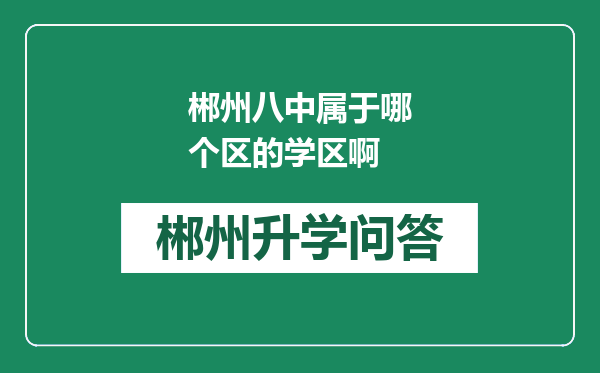 郴州八中属于哪个区的学区啊

郴州升学问答